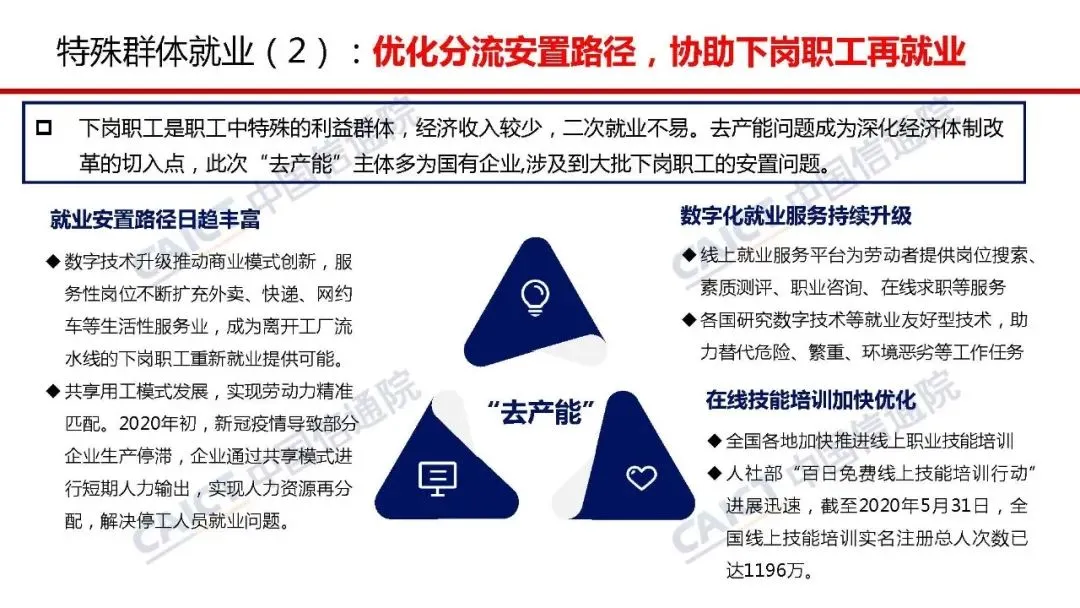 特殊群体就业（2）：优化分流安置路径，协助下岗职工再就业

☐ 下岗职工是职工中特殊的利益群体，经济收入较少，二次就业不易。去产能问题成为深化经济体制改革的切入点，此次“去产能”主体多为国有企业,涉及到大批下岗职工的安置问题。

就业安置路径日趋丰富

◆ 数字技术升级推动商业模式创新，服务性岗位不断扩充外卖、快递、网约车等生活性服务业，成为离开工厂流水线的下岗职工重新就业提供可能。

◆ 共享用工模式发展，实现劳动力精准匹配。2020年初，新冠疫情导致部分企业生产停滞，企业通过共享模式进行短期人力输出，实现人力资源再分配，解决停工人员就业问题。

“去产能”

数字化就业服务持续升级

◆ 线上就业服务平台为劳动者提供岗位搜索、素质测评、职业咨询、在线求职等服务

◆ 各国研究数字技术等就业友好型技术，助力替代危险、繁重、环境恶劣等工作任务

在线技能培训加快优化

◆ 全国各地加快推进线上职业技能培训

◆ 人社部“百日免费线上技能培训行动”进展迅速，截至2020年5月31日，全国线上技能培训实名注册总人次数已达1196万。

CAICT 中国信通院